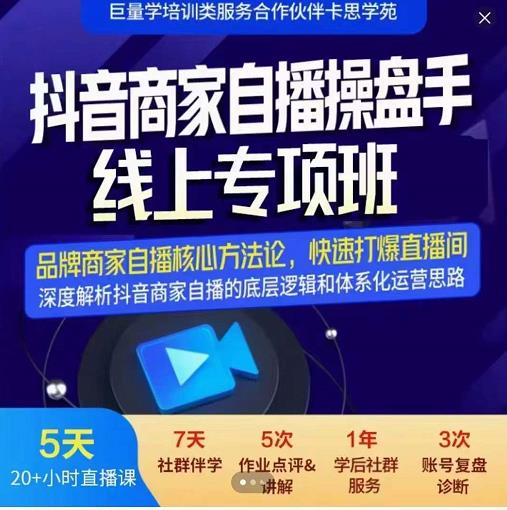 巨量学培训类服务合作伙伴卡思学苑

抖音商家自播操盘手
线上专项班

品牌商家自播核心方法论，快速打爆直播间
深度解析抖音商家自播的底层逻辑和体系化运营思路

5天
20+小时直播课

7天
社群伴学

5次
作业点评&讲解

1年
学后社群服务

3次
账号复盘诊断